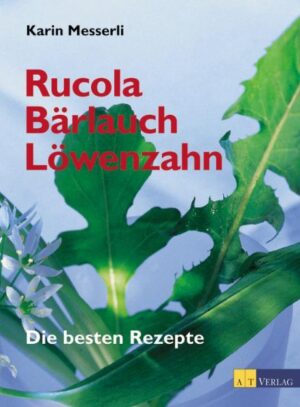 Karin Messerli

Rucola
Bärlauch
Löwenzahn

Die besten Rezepte

AT VERLAG